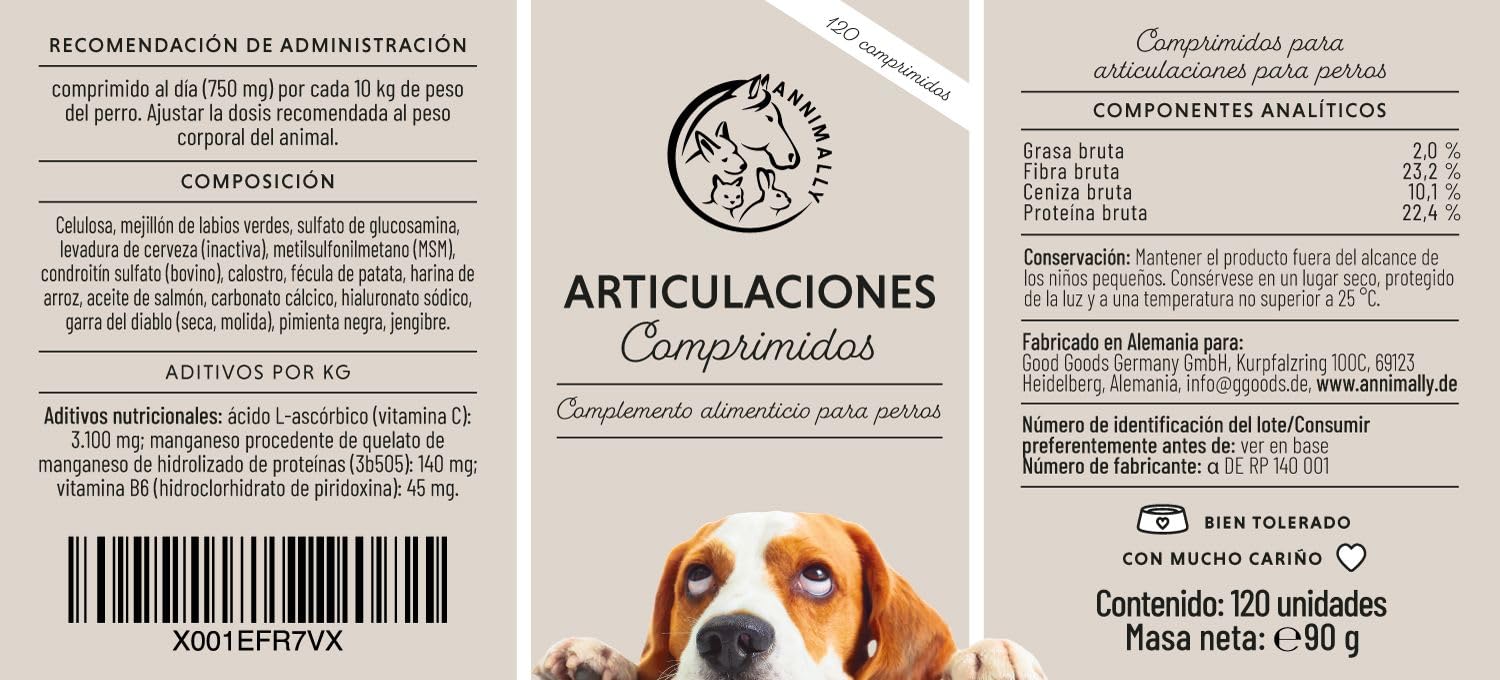 RECOMENDACIÓN DE ADMINISTRACIÓN

comprimido al día (750 mg) por cada 10 kg de peso del perro. Ajustar la dosis recomendada al peso corporal del animal.

COMPOSICIÓN

Celulosa, mejillón de labios verdes, sulfato de glucosamina, levadura de cerveza (inactiva), metilsulfonilmetano (MSM), condroitín sulfato (bovino), calostro, fécula de patata, harina de arroz, aceite de salmón, carbonato cálcico, hialuronato sódico, garra del diablo (seca, molida), pimienta negra, jengibre.

ADITIVOS POR KG

Aditivos nutricionales: ácido L-ascórbico (vitamina C): 3.100 mg; manganeso procedente de quelato de manganeso de hidrolizado de proteínas (3b505): 140 mg; vitamina B6 (hidroclorhidrato de piridoxina): 45 mg.

X001EFR7VX

120 comprimidos

ANNIMALLY

ARTICULACIONES
Comprimidos

Complemento alimenticio para perros

Comprimidos para articulaciones para perros

COMPONENTES ANALÍTICOS

Grasa bruta 2,0 %
Fibra bruta 23,2 %
Ceniza bruta 10,1 %
Proteína bruta 22,4 %

Conservación: Mantener el producto fuera del alcance de los niños pequeños. Consérvese en un lugar seco, protegido de la luz y a una temperatura no superior a 25 °C.

Fabricado en Alemania para:
Good Goods Germany GmbH, Kurpfalzring 100C, 69123 Heidelberg, Alemania, info@ggoods.de, www.annimally.de

Número de identificación del lote/Consumir preferentemente antes de: ver en base
Número de fabricante: α DE RP 140 001

BIEN TOLERADO

CON MUCHO CARIÑO

Contenido: 120 unidades
Masa neta: ℮90 g